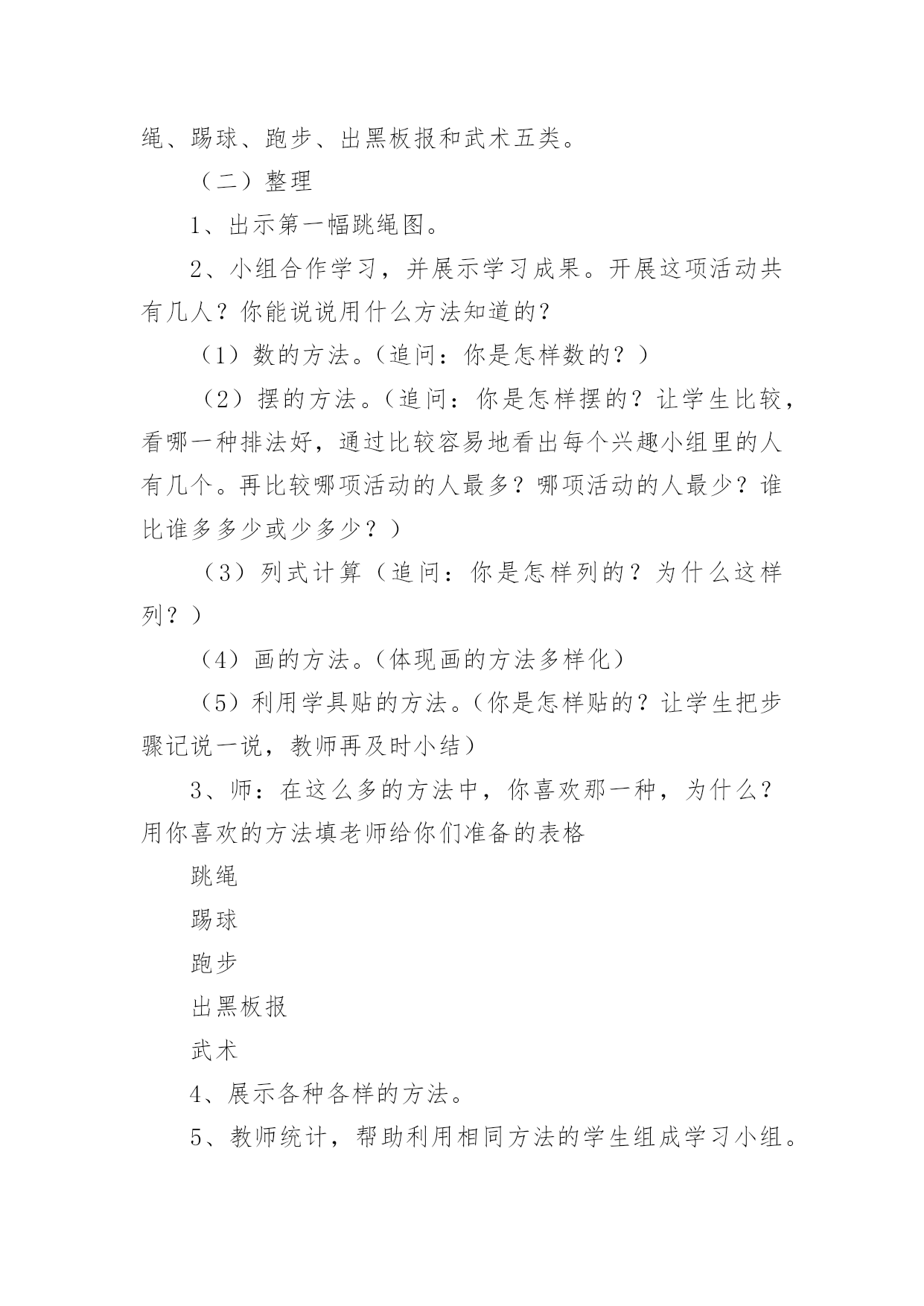 绳、踢球、跑步、出黑板报和武术五类。

（二）整理

1、出示第一幅跳绳图。

2、小组合作学习，并展示学习成果。开展这项活动共有几人？你能说说用什么方法知道的？

（1）数的方法。（追问：你是怎样数的？）

（2）摆的方法。（追问：你是怎样摆的？让学生比较，看哪一种排法好，通过比较容易地看出每个兴趣小组里的人有几个。再比较哪项活动的人最多？哪项活动的人最少？谁比谁多多少或少多少？）

（3）列式计算（追问：你是怎样列的？为什么这样列？）

（4）画的方法。（体现画的方法多样化）

（5）利用学具贴的方法。（你是怎样贴的？让学生把步骤记说一说，教师再及时小结）

3、师：在这么多的方法中，你喜欢那一种，为什么？用你喜欢的方法填老师给你们准备的表格

跳绳

踢球

跑步

出黑板报

武术

4、展示各种各样的方法。

5、教师统计，帮助利用相同方法的学生组成学习小组。